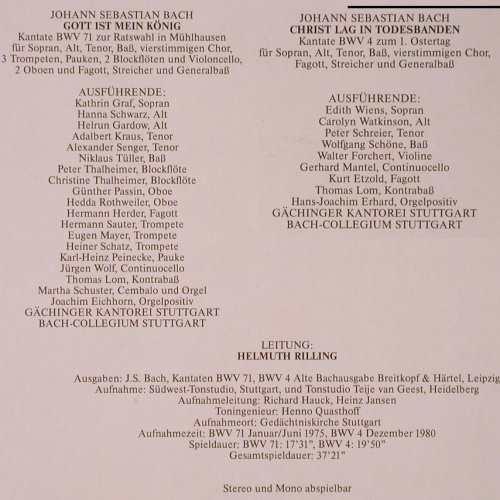 JOHANN SEBASTIAN BACH
GOTT IST MEIN KÖNIG
Kantate BWV 71 zur Ratswahl in Mühlhausen für Sopran, Alt, Tenor, Baß, vierstimmigen Chor, 3 Trompeten, Pauken, 2 Blockflöten und Violoncello, 2 Oboen und Fagott, Streicher und Generalbaß

AUSFÜHRENDE:
Kathrin Graf, Sopran
Hanna Schwarz, Alt
Helrun Gardow, Alt
Adalbert Kraus, Tenor
Alexander Senger, Tenor
Niklaus Tüller, Baß
Peter Thalheimer, Blockflöte
Christine Thalheimer, Blockflöte
Günther Passin, Oboe
Hedda Rothweiler, Oboe
Hermann Herder, Fagott
Hermann Sauter, Trompete
Eugen Mayer, Trompete
Heiner Schatz, Trompete
Karl-Heinz Peinecke, Pauke
Jürgen Wolf, Continuocello
Thomas Lom, Kontrabaß
Martha Schuster, Cembalo und Orgel
Joachim Eichhorn, Orgelpositiv
GÄCHINGER KANTOREI STUTTGART
BACH-COLLEGIUM STUTTGART

JOHANN SEBASTIAN BACH
CHRIST LAG IN TODESBANDEN
Kantate BWV 4 zum 1. Ostertag
für Sopran, Alt, Tenor, Baß, vierstimmigen Chor, Fagott, Streicher und Generalbaß

AUSFÜHRENDE:
Edith Wiens, Sopran
Carolyn Watkinson, Alt
Peter Schreier, Tenor
Wolfgang Schöne, Baß
Walter Forchert, Violine
Gerhard Mantel, Continuocello
Kurt Etzold, Fagott
Thomas Lom, Kontrabaß
Hans-Joachim Erhard, Orgelpositiv
GÄCHINGER KANTOREI STUTTGART
BACH-COLLEGIUM STUTTGART

LEITUNG:
HELMUTH RILLING

Ausgaben: J.S. Bach, Kantaten BWV 71, BWV 4 Alte Bachausgabe Breitkopf & Härtel, Leipzig
Aufnahme: Südwest-Tonstudio, Stuttgart, und Tonstudio Teije van Geest, Heidelberg
Aufnahmeleitung: Richard Hauck, Heinz Jansen
Toningenieur: Henno Quasthoff
Aufnahmeort: Gedächtniskirche Stuttgart
Aufnahmezeit: BWV 71 Januar/Juni 1975, BWV 4 Dezember 1980
Spieldauer: BWV 71: 17'31", BWV 4: 19'50"
Gesamtspieldauer: 37'21"

Stereo und Mono abspielbar